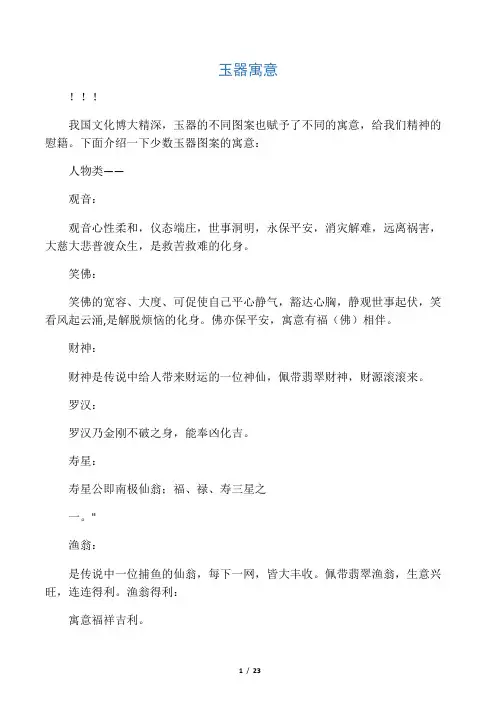 玉器寓意

！！！

我国文化博大精深，玉器的不同图案也赋予了不同的寓意，给我们精神的慰籍。下面介绍一下少数玉器图案的寓意：

人物类——

观音：

观音心性柔和，仪态端庄，世事洞明，永保平安，消灾解难，远离祸害，大慈大悲普渡众生，是救苦救难的化身。

笑佛：

笑佛的宽容、大度、可促使自己平心静气，豁达心胸，静观世事起伏，笑看风起云涌,是解脱烦恼的化身。佛亦保平安，寓意有福（佛）相伴。

财神：

财神是传说中给人带来财运的一位神仙，佩带翡翠财神，财源滚滚来。

罗汉：

罗汉乃金刚不破之身，能奉凶化吉。

寿星：

寿星公即南极仙翁：福、禄、寿三星之

一。"

渔翁：

是传说中一位捕鱼的仙翁，每下一网，皆大丰收。佩带翡翠渔翁，生意兴旺，连连得利。渔翁得利：

寓意福祥吉利。

1 / 23